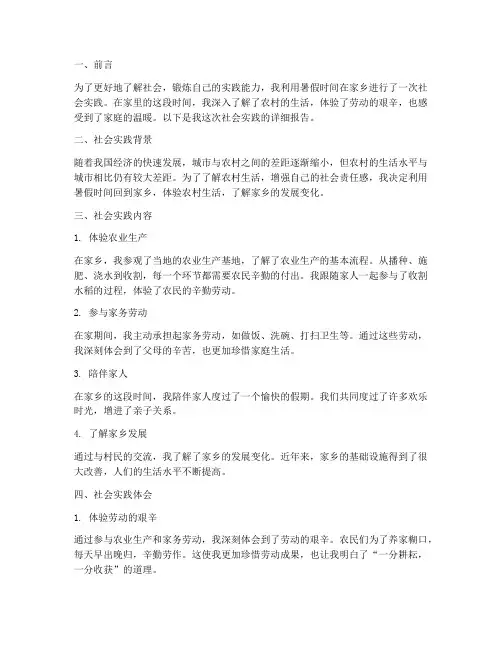 一、前言

为了更好地了解社会，锻炼自己的实践能力，我利用暑假时间在家乡进行了一次社会实践。在家里的这段时间，我深入了解了农村的生活，体验了劳动的艰辛，也感受到了家庭的温暖。以下是我这次社会实践的详细报告。

二、社会实践背景

随着我国经济的快速发展，城市与农村之间的差距逐渐缩小，但农村的生活水平与城市相比仍有较大差距。为了了解农村生活，增强自己的社会责任感，我决定利用暑假时间回到家乡，体验农村生活，了解家乡的发展变化。

三、社会实践内容

1. 体验农业生产

在家乡，我参观了当地的农业生产基地，了解了农业生产的基本流程。从播种、施肥、浇水到收割，每一个环节都需要农民辛勤的付出。我跟随家人一起参与了收割水稻的过程，体验了农民的辛勤劳动。

2. 参与家务劳动

在家期间，我主动承担起家务劳动，如做饭、洗碗、打扫卫生等。通过这些劳动，我深刻体会到了父母的辛苦，也更加珍惜家庭生活。

3. 陪伴家人

在家乡的这段时间，我陪伴家人度过了一个愉快的假期。我们共同度过了许多欢乐时光，增进了亲子关系。

4. 了解家乡发展

通过与村民的交流，我了解了家乡的发展变化。近年来，家乡的基础设施得到了很大改善，人们的生活水平不断提高。

四、社会实践体会

1. 体验劳动的艰辛

通过参与农业生产和家务劳动，我深刻体会到了劳动的艰辛。农民们为了养家糊口，每天早出晚归，辛勤劳作。这使我更加珍惜劳动成果，也让我明白了“一分耕耘，一分收获”的道理。